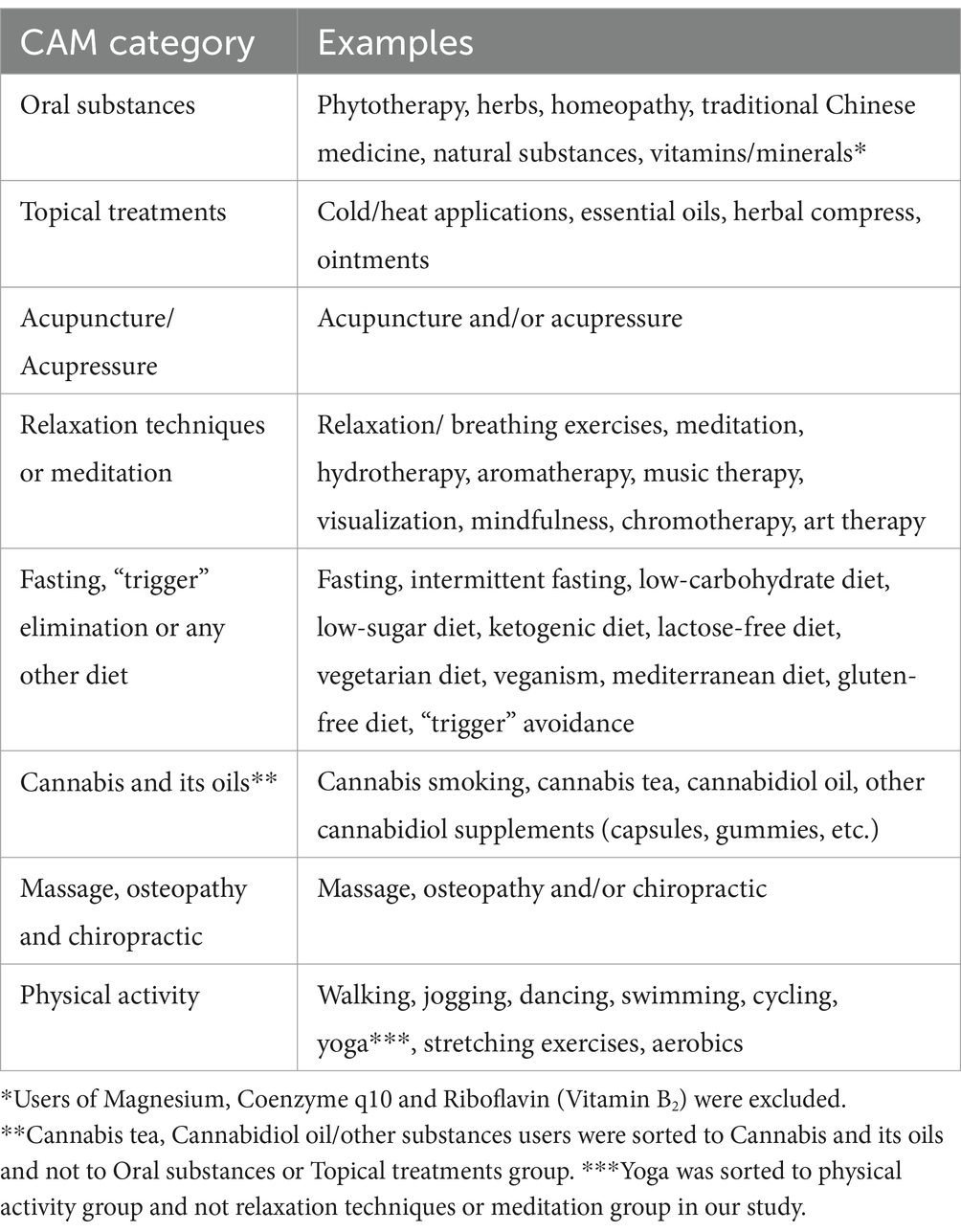 | CAM category | Examples |
|---|---|
| Oral substances | Phytotherapy, herbs, homeopathy, traditional Chinese medicine, natural substances, vitamins/minerals* |
| Topical treatments | Cold/heat applications, essential oils, herbal compress, ointments |
| Acupuncture/ Acupressure | Acupuncture and/or acupressure |
| Relaxation techniques or meditation | Relaxation/ breathing exercises, meditation, hydrotherapy, aromatherapy, music therapy, visualization, mindfulness, chromotherapy, art therapy |
| Fasting, “trigger” elimination or any other diet | Fasting, intermittent fasting, low-carbohydrate diet, low-sugar diet, ketogenic diet, lactose-free diet, vegetarian diet, veganism, mediterranean diet, gluten-free diet, “trigger” avoidance |
| Cannabis and its oils** | Cannabis smoking, cannabis tea, cannabidiol oil, other cannabidiol supplements (capsules, gummies, etc.) |
| Massage, osteopathy and chiropractic | Massage, osteopathy and/or chiropractic |
| Physical activity | Walking, jogging, dancing, swimming, cycling, yoga***, stretching exercises, aerobics |

*Users of Magnesium, Coenzyme q10 and Riboflavin (Vitamin $B_2$) were excluded. **Cannabis tea, Cannabidiol oil/other substances users were sorted to Cannabis and its oils and not to Oral substances or Topical treatments group. ***Yoga was sorted to physical activity group and not relaxation techniques or meditation group in our study.